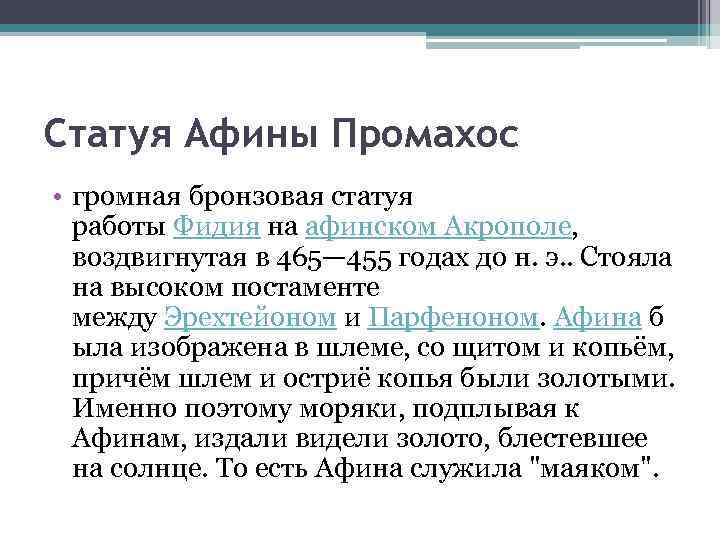 Статуя Афины Промахос

• громная бронзовая статуя работы Фидия на афинском Акрополе, воздвигнутая в 465—455 годах до н. э.. Стояла на высоком постаменте между Эрехтейоном и Парфеноном. Афина б ыла изображена в шлеме, со щитом и копьём, причём шлем и остриё копья были золотыми. Именно поэтому моряки, подплывая к Афинам, издали видели золото, блестевшее на солнце. То есть Афина служила "маяком".